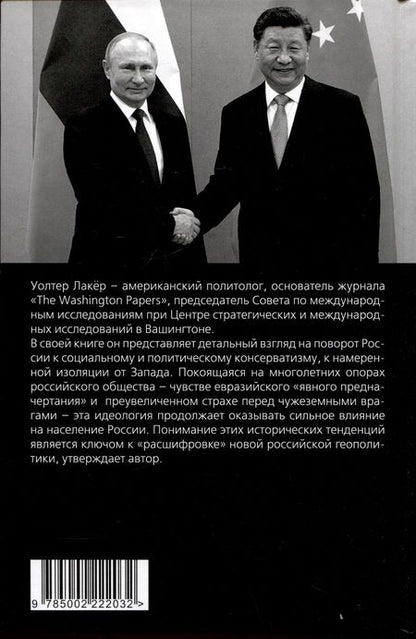 Уолтер Лакёр – американский политолог, основатель журнала «The Washington Papers», председатель Совета по международным исследованиям при Центре стратегических и международных исследований в Вашингтоне.
В своей книге он представляет детальный взгляд на поворот России к социальному и политическому консерватизму, к намеренной изоляции от Запада. Покоящаяся на многолетних опорах российского общества – чувстве евразийского «явного предначертания» и преувеличенном страхе перед чужеземными врагами – эта идеология продолжает оказывать сильное влияние на население России. Понимание этих исторических тенденций является ключом к «расшифровке» новой российской геополитики, утверждает автор.

9 785002 222032 >